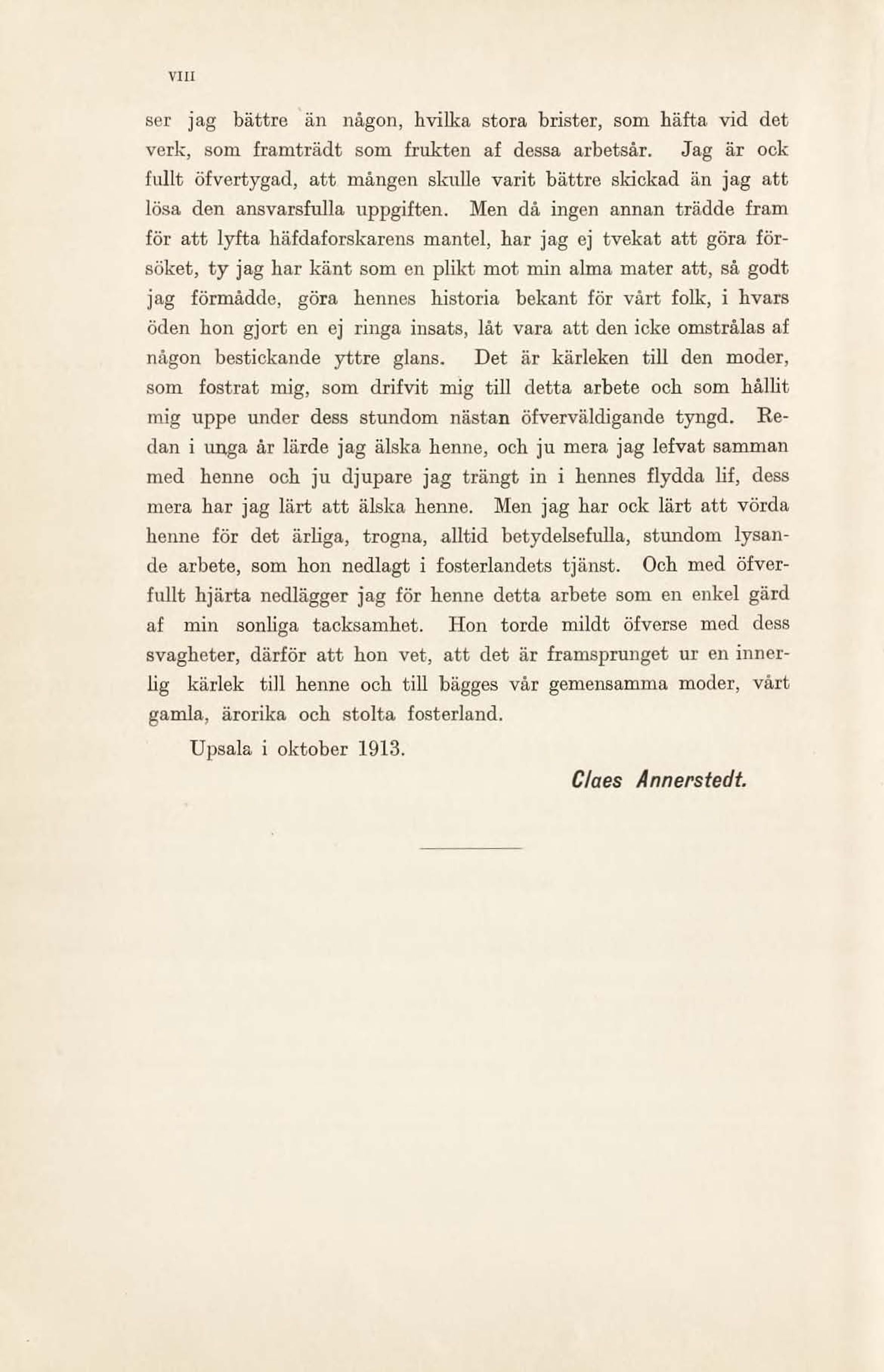 VIII

ser jag bättre än någon, hvilka stora brister, som häfta vid det verk, som framträdt som frukten af dessa arbetsår. Jag är ock fullt öfvertygad, att mången skulle varit bättre skickad än jag att lösa den ansvarsfulla uppgiften. Men då ingen annan trädde fram för att lyfta häfdaforskarens mantel, har jag ej tvekat att göra försöket, ty jag har känt som en plikt mot min alma mater att, så godt jag förmådde, göra hennes historia bekant för vårt folk, i hvars öden hon gjort en ej ringa insats, låt vara att den icke omstrålas af någon bestickande yttre glans. Det är kärleken till den moder, som fostrat mig, som drifvit mig till detta arbete och som hållit mig uppe under dess stundom nästan öfverväldigande tyngd. Redan i unga år lärde jag älska henne, och ju mera jag lefvat samman med henne och ju djupare jag trängt in i hennes flydda lif, dess mera har jag lärt att älska henne. Men jag har ock lärt att vörda henne för det ärliga, trogna, alltid betydelsefulla, stundom lysande arbete, som hon nedlagt i fosterlandets tjänst. Och med öfverfullt hjärta nedlägger jag för henne detta arbete som en enkel gärd af min sonliga tacksamhet. Hon torde mildt öfverse med dess svagheter, därför att hon vet, att det är framsprunget ur en innerlig kärlek till henne och till bägges vår gemensamma moder, vårt gamla, ärorika och stolta fosterland.

Upsala i oktober 1913.

Claes Annerstedt.